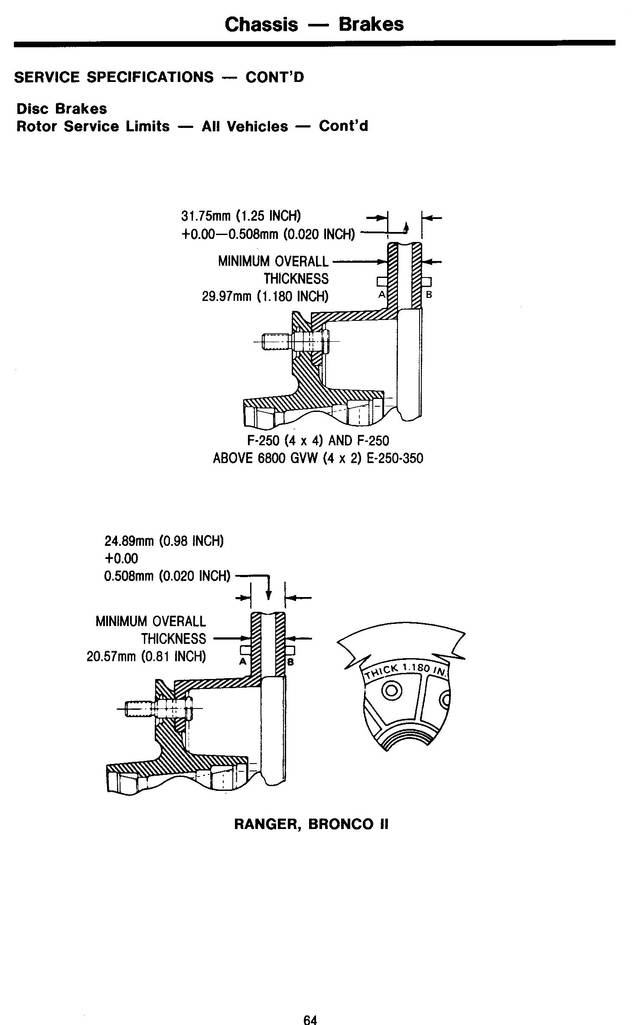 Chassis — Brakes

SERVICE SPECIFICATIONS — CONT'D

Disc Brakes
Rotor Service Limits — All Vehicles — Cont'd

31.75mm (1.25 INCH)
+0.00—0.508mm (0.020 INCH)
MINIMUM OVERALL THICKNESS
29.97mm (1.180 INCH)
A
B

F-250 (4 x 4) AND F-250
ABOVE 6800 GVW (4 x 2) E-250-350

24.89mm (0.98 INCH)
+0.00
0.508mm (0.020 INCH)
MINIMUM OVERALL THICKNESS
20.57mm (0.81 INCH)
A
B

THICK 1.180 IN.

RANGER, BRONCO II

64